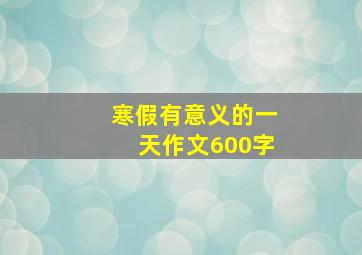 寒假有意义的一天作文600字